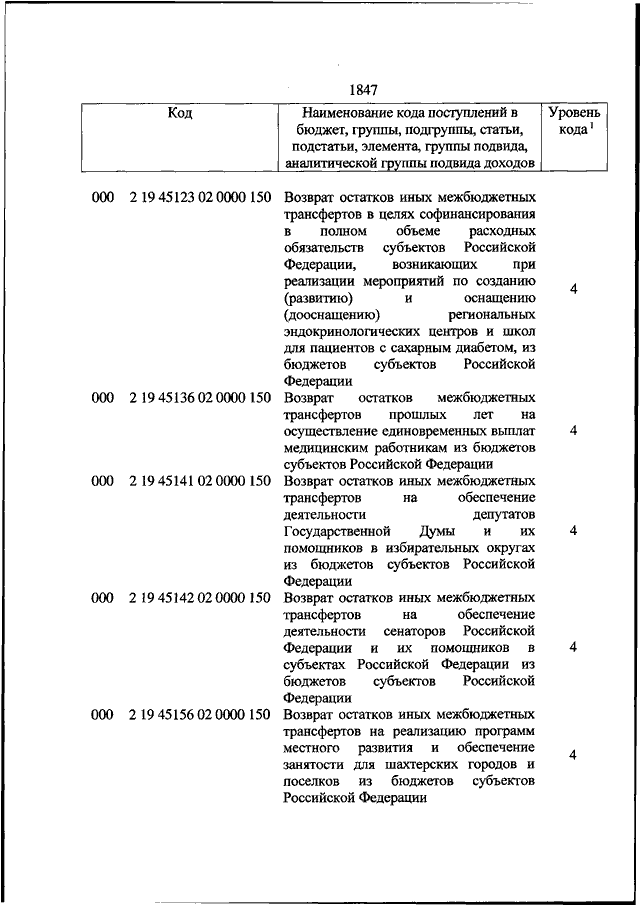 1847

| Код | Наименование кода поступлений в бюджет, группы, подгруппы, статьи, подстатьи, элемента, группы подвида, аналитической группы подвида доходов | Уровень кода $^1$ |
|---|---|---|
| 000 2 19 45123 02 0000 150 | Возврат остатков иных межбюджетных трансфертов в целях софинансирования в полном объеме расходных обязательств субъектов Российской Федерации, возникающих при реализации мероприятий по созданию (развитию) и оснащению (дооснащению) региональных эндокринологических центров и школ для пациентов с сахарным диабетом, из бюджетов субъектов Российской Федерации | 4 |
| 000 2 19 45136 02 0000 150 | Возврат остатков межбюджетных трансфертов прошлых лет на осуществление единовременных выплат медицинским работникам из бюджетов субъектов Российской Федерации | 4 |
| 000 2 19 45141 02 0000 150 | Возврат остатков иных межбюджетных трансфертов на обеспечение деятельности депутатов Государственной Думы и их помощников в избирательных округах из бюджетов субъектов Российской Федерации | 4 |
| 000 2 19 45142 02 0000 150 | Возврат остатков иных межбюджетных трансфертов на обеспечение деятельности сенаторов Российской Федерации и их помощников в субъектах Российской Федерации из бюджетов субъектов Российской Федерации | 4 |
| 000 2 19 45156 02 0000 150 | Возврат остатков иных межбюджетных трансфертов на реализацию программ местного развития и обеспечение занятости для шахтерских городов и поселков из бюджетов субъектов Российской Федерации | 4 |